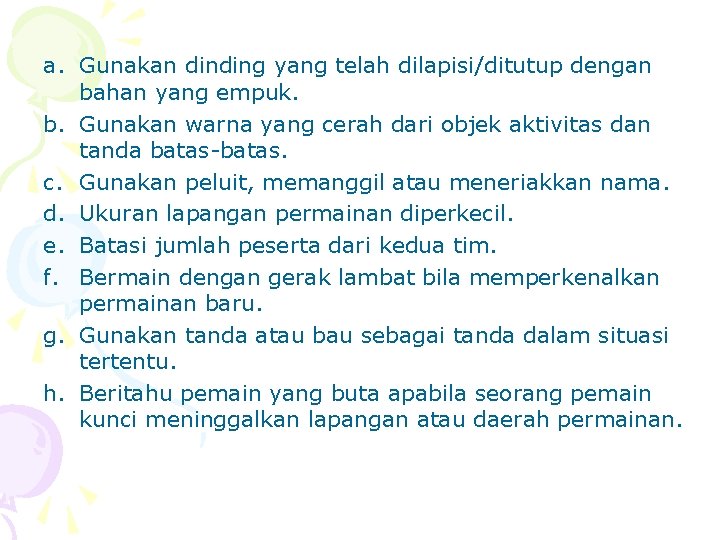 a. Gunakan dinding yang telah dilapisi/ditutup dengan bahan yang empuk.
b. Gunakan warna yang cerah dari objek aktivitas dan tanda batas-batas.
c. Gunakan peluit, memanggil atau meneriakkan nama.
d. Ukuran lapangan permainan diperkecil.
e. Batasi jumlah peserta dari kedua tim.
f. Bermain dengan gerak lambat bila memperkenalkan permainan baru.
g. Gunakan tanda atau bau sebagai tanda dalam situasi tertentu.
h. Beritahu pemain yang buta apabila seorang pemain kunci meninggalkan lapangan atau daerah permainan.